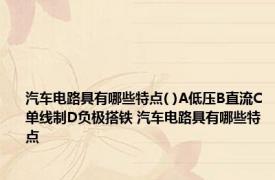 汽车电路具有哪些特点( )A低压B直流C单线制D负极搭铁 汽车电路具有哪些特点